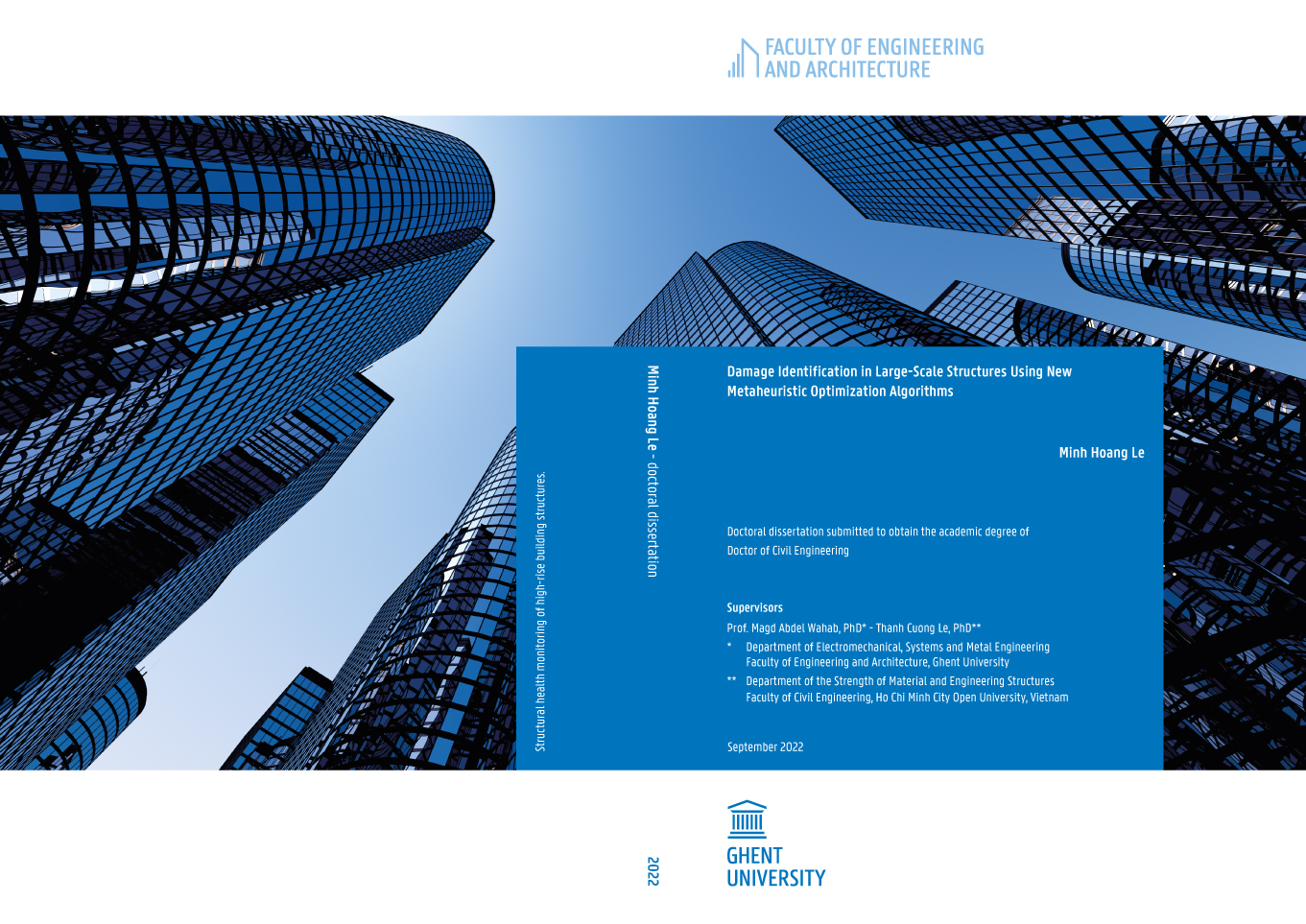 FACULTY OF ENGINEERING
AND ARCHITECTURE

Structural health monitoring of high-rise building structures.

Minh Hoang Le - doctoral dissertation

Damage Identification in Large-Scale Structures Using New Metaheuristic Optimization Algorithms

Minh Hoang Le

Doctoral dissertation submitted to obtain the academic degree of
Doctor of Civil Engineering

Supervisors
Prof. Magd Abdel Wahab, PhD* - Thanh Cuong Le, PhD**
* Department of Electromechanical, Systems and Metal Engineering
Faculty of Engineering and Architecture, Ghent University
** Department of the Strength of Material and Engineering Structures
Faculty of Civil Engineering, Ho Chi Minh City Open University, Vietnam

September 2022

2022

GHENT
UNIVERSITY